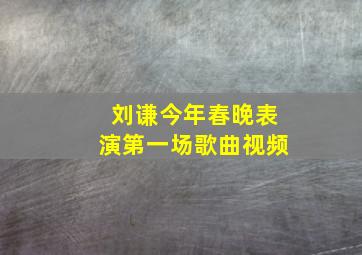 刘谦今年春晚表演第一场歌曲视频